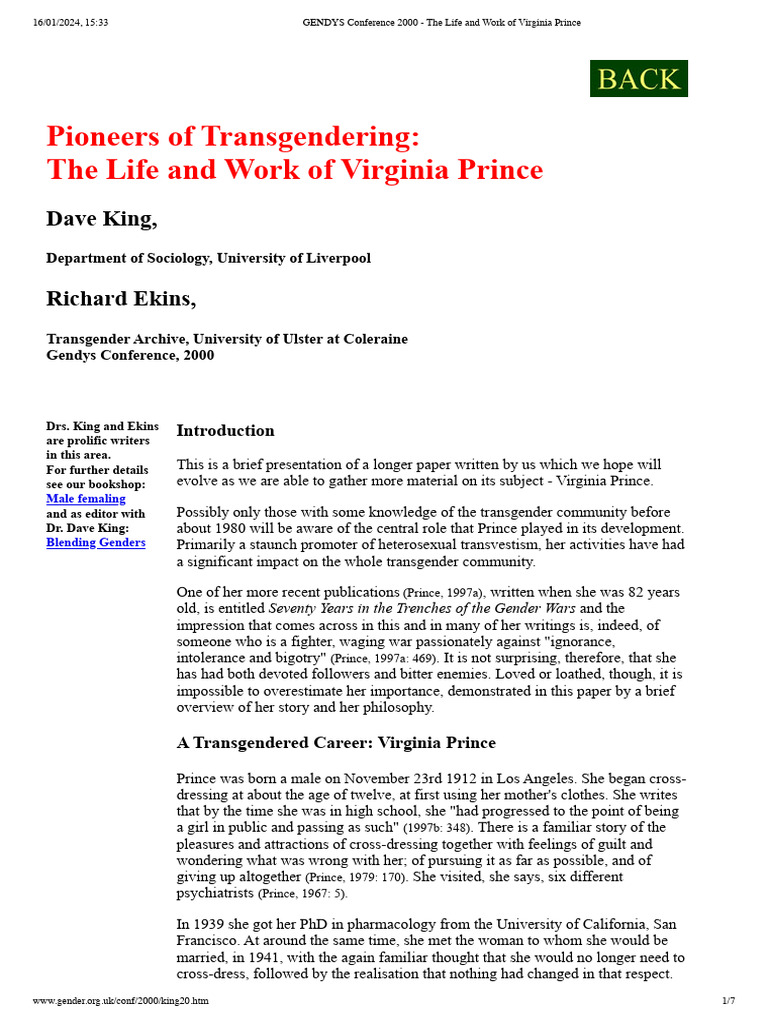 16/01/2024, 15:33 GENDYS Conference 2000 - The Life and Work of Virginia Prince

BACK

Pioneers of Transgendering:
The Life and Work of Virginia Prince

Dave King,

Department of Sociology, University of Liverpool

Richard Ekins,

Transgender Archive, University of Ulster at Coleraine
Gendys Conference, 2000

Drs. King and Ekins are prolific writers in this area.
For further details see our bookshop:
Male femaling
and as editor with Dr. Dave King:
Blending Genders

Introduction

This is a brief presentation of a longer paper written by us which we hope will evolve as we are able to gather more material on its subject - Virginia Prince.

Possibly only those with some knowledge of the transgender community before about 1980 will be aware of the central role that Prince played in its development. Primarily a staunch promoter of heterosexual transvestism, her activities have had a significant impact on the whole transgender community.

One of her more recent publications (Prince, 1997a), written when she was 82 years old, is entitled Seventy Years in the Trenches of the Gender Wars and the impression that comes across in this and in many of her writings is, indeed, of someone who is a fighter, waging war passionately against "ignorance, intolerance and bigotry" (Prince, 1997a: 469). It is not surprising, therefore, that she has had both devoted followers and bitter enemies. Loved or loathed, though, it is impossible to overestimate her importance, demonstrated in this paper by a brief overview of her story and her philosophy.

A Transgendered Career: Virginia Prince

Prince was born a male on November 23rd 1912 in Los Angeles. She began cross-dressing at about the age of twelve, at first using her mother's clothes. She writes that by the time she was in high school, she "had progressed to the point of being a girl in public and passing as such" (1997b: 348). There is a familiar story of the pleasures and attractions of cross-dressing together with feelings of guilt and wondering what was wrong with her; of pursuing it as far as possible, and of giving up altogether (Prince, 1979: 170). She visited, she says, six different psychiatrists (Prince, 1967: 5).

In 1939 she got her PhD in pharmacology from the University of California, San Francisco. At around the same time, she met the woman to whom she would be married, in 1941, with the again familiar thought that she would no longer need to cross-dress, followed by the realisation that nothing had changed in that respect.

www.gender.org.uk/conf/2000/king20.htm 1/7